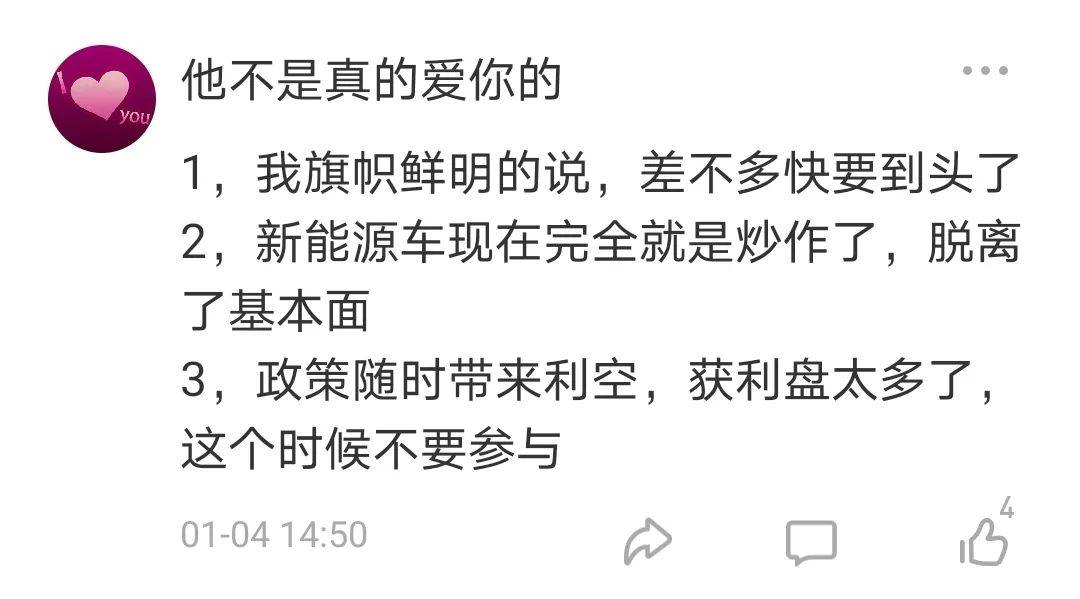 I you

他不是真的爱你的

1，我旗帜鲜明的说，差不多快要到头了
2，新能源车现在完全就是炒作了，脱离了基本面
3，政策随时带来利空，获利盘太多了，这个时候不要参与

01-04 14:50

4